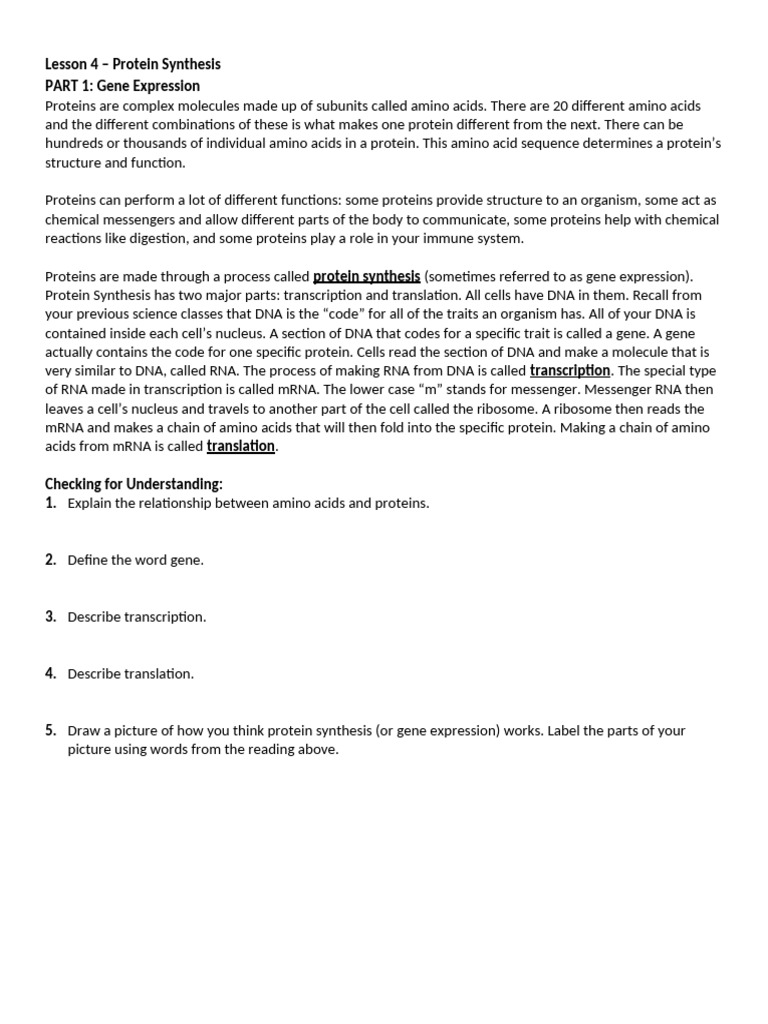 Lesson 4 – Protein Synthesis
PART 1: Gene Expression
Proteins are complex molecules made up of subunits called amino acids. There are 20 different amino acids and the different combinations of these is what makes one protein different from the next. There can be hundreds or thousands of individual amino acids in a protein. This amino acid sequence determines a protein's structure and function.

Proteins can perform a lot of different functions: some proteins provide structure to an organism, some act as chemical messengers and allow different parts of the body to communicate, some proteins help with chemical reactions like digestion, and some proteins play a role in your immune system.

Proteins are made through a process called protein synthesis (sometimes referred to as gene expression). Protein Synthesis has two major parts: transcription and translation. All cells have DNA in them. Recall from your previous science classes that DNA is the "code" for all of the traits an organism has. All of your DNA is contained inside each cell's nucleus. A section of DNA that codes for a specific trait is called a gene. A gene actually contains the code for one specific protein. Cells read the section of DNA and make a molecule that is very similar to DNA, called RNA. The process of making RNA from DNA is called transcription. The special type of RNA made in transcription is called mRNA. The lower case "m" stands for messenger. Messenger RNA then leaves a cell's nucleus and travels to another part of the cell called the ribosome. A ribosome then reads the mRNA and makes a chain of amino acids that will then fold into the specific protein. Making a chain of amino acids from mRNA is called translation.

Checking for Understanding:
1. Explain the relationship between amino acids and proteins.

2. Define the word gene.

3. Describe transcription.

4. Describe translation.

5. Draw a picture of how you think protein synthesis (or gene expression) works. Label the parts of your picture using words from the reading above.